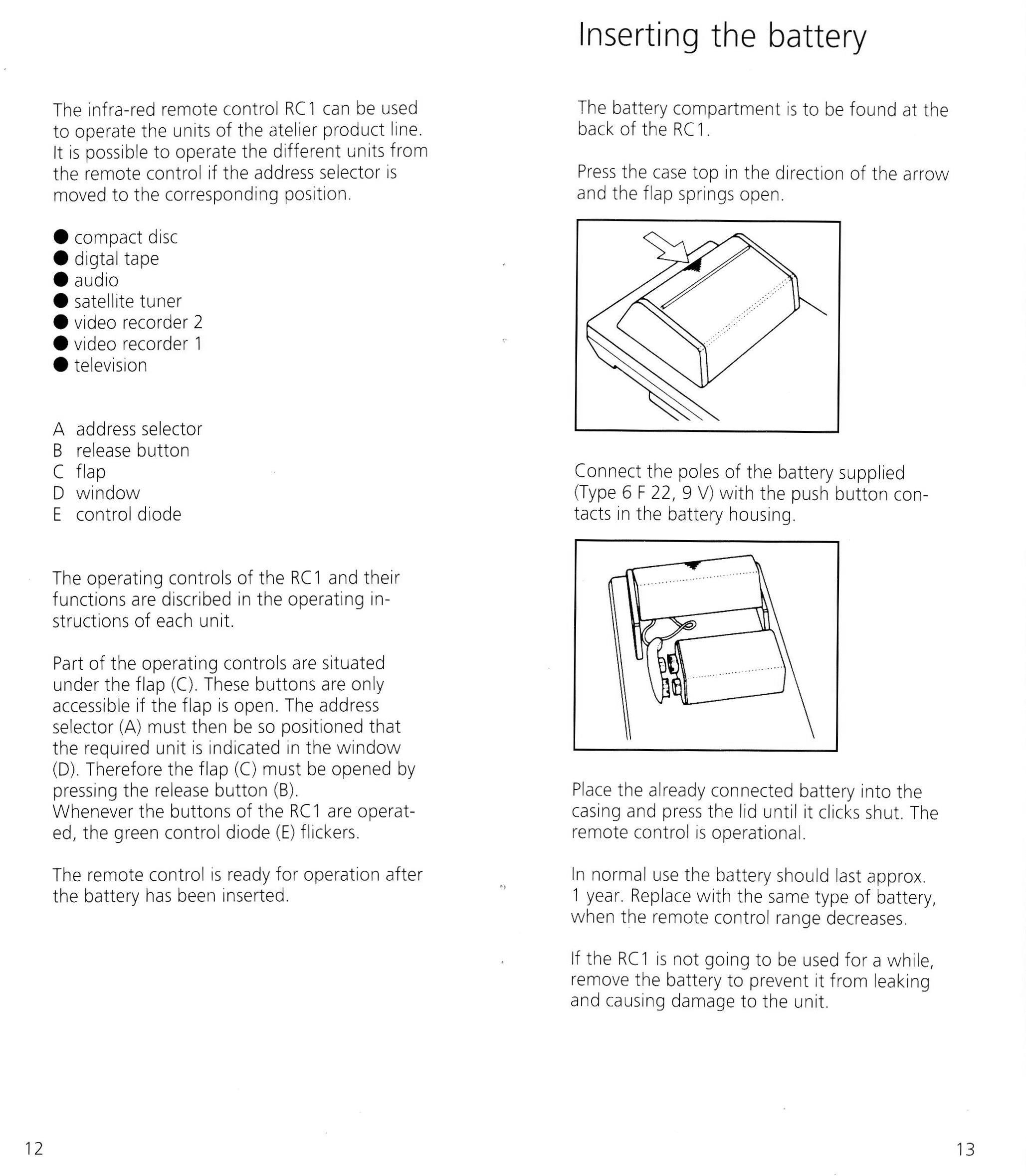 The infra-red remote control RC1 can be used to operate the units of the atelier product line. It is possible to operate the different units from the remote control if the address selector is moved to the corresponding position.

● compact disc
● digtal tape
● audio
● satellite tuner
● video recorder 2
● video recorder 1
● television

A address selector
B release button
C flap
D window
E control diode

The operating controls of the RC1 and their functions are discribed in the operating instructions of each unit.

Part of the operating controls are situated under the flap (C). These buttons are only accessible if the flap is open. The address selector (A) must then be so positioned that the required unit is indicated in the window (D). Therefore the flap (C) must be opened by pressing the release button (B).
Whenever the buttons of the RC1 are operated, the green control diode (E) flickers.

The remote control is ready for operation after the battery has been inserted.

12

Inserting the battery

The battery compartment is to be found at the back of the RC1.

Press the case top in the direction of the arrow and the flap springs open.

Connect the poles of the battery supplied (Type 6 F 22, 9 V) with the push button contacts in the battery housing.

Place the already connected battery into the casing and press the lid until it clicks shut. The remote control is operational.

In normal use the battery should last approx. 1 year. Replace with the same type of battery, when the remote control range decreases.

If the RC1 is not going to be used for a while, remove the battery to prevent it from leaking and causing damage to the unit.

13